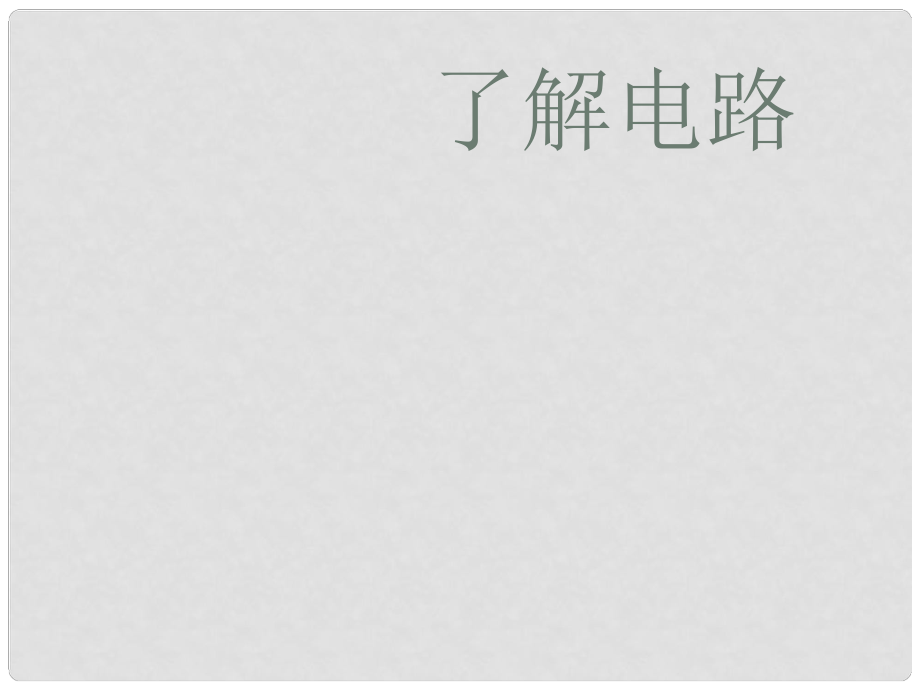 了解电路